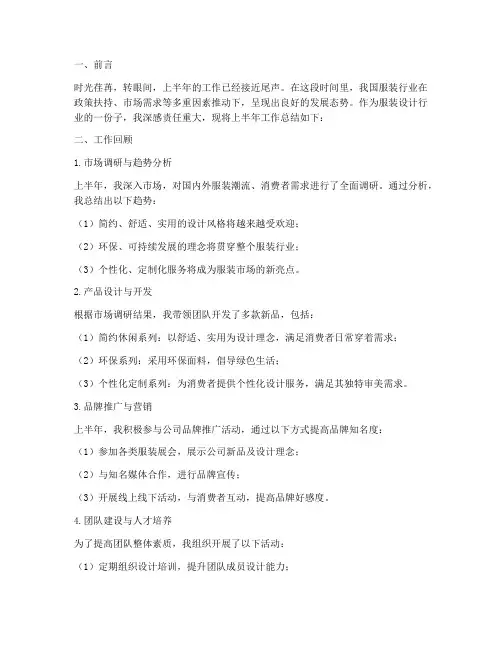 一、前言

时光荏苒，转眼间，上半年的工作已经接近尾声。在这段时间里，我国服装行业在政策扶持、市场需求等多重因素推动下，呈现出良好的发展态势。作为服装设计行业的一份子，我深感责任重大，现将上半年工作总结如下：

二、工作回顾

1.市场调研与趋势分析

上半年，我深入市场，对国内外服装潮流、消费者需求进行了全面调研。通过分析，我总结出以下趋势：

（1）简约、舒适、实用的设计风格将越来越受欢迎；

（2）环保、可持续发展的理念将贯穿整个服装行业；

（3）个性化、定制化服务将成为服装市场的新亮点。

2.产品设计与开发

根据市场调研结果，我带领团队开发了多款新品，包括：

（1）简约休闲系列：以舒适、实用为设计理念，满足消费者日常穿着需求；

（2）环保系列：采用环保面料，倡导绿色生活；

（3）个性化定制系列：为消费者提供个性化设计服务，满足其独特审美需求。

3.品牌推广与营销

上半年，我积极参与公司品牌推广活动，通过以下方式提高品牌知名度：

（1）参加各类服装展会，展示公司新品及设计理念；

（2）与知名媒体合作，进行品牌宣传；

（3）开展线上线下活动，与消费者互动，提高品牌好感度。

4.团队建设与人才培养

为了提高团队整体素质，我组织开展了以下活动：

（1）定期组织设计培训，提升团队成员设计能力；